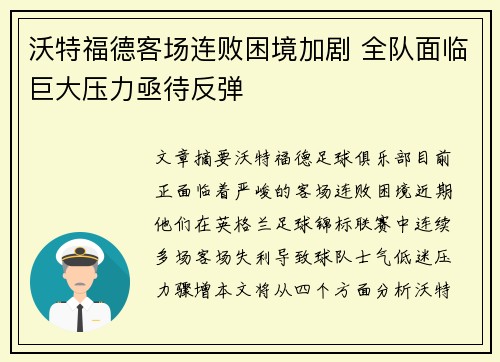 沃特福德客场连败困境加剧 全队面临巨大压力亟待反弹

文章摘要沃特福德足球俱乐部目前正面临着严峻的客场连败困境近期他们在英格兰足球锦标联赛中连续多场客场失利导致球队士气低迷压力骤增本文将从四个方面分析沃特